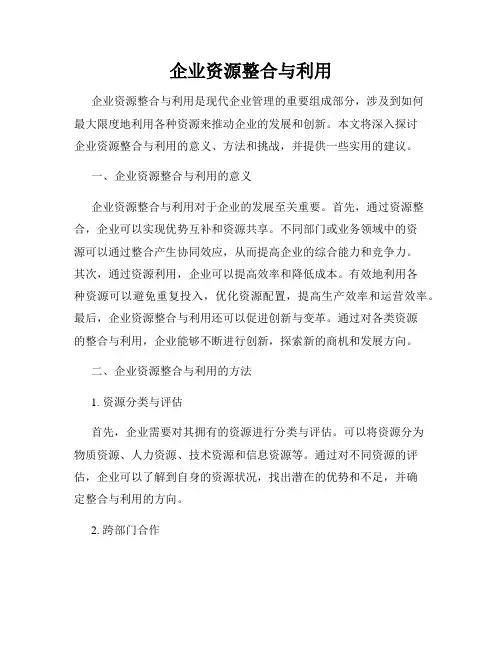 企业资源整合与利用

企业资源整合与利用是现代企业管理的重要组成部分，涉及到如何最大限度地利用各种资源来推动企业的发展和创新。本文将深入探讨企业资源整合与利用的意义、方法和挑战，并提供一些实用的建议。

一、企业资源整合与利用的意义

企业资源整合与利用对于企业的发展至关重要。首先，通过资源整合，企业可以实现优势互补和资源共享。不同部门或业务领域中的资源可以通过整合产生协同效应，从而提高企业的综合能力和竞争力。其次，通过资源利用，企业可以提高效率和降低成本。有效地利用各种资源可以避免重复投入，优化资源配置，提高生产效率和运营效率。最后，企业资源整合与利用还可以促进创新与变革。通过对各类资源的整合与利用，企业能够不断进行创新，探索新的商机和发展方向。

二、企业资源整合与利用的方法

1. 资源分类与评估

首先，企业需要对其拥有的资源进行分类与评估。可以将资源分为物质资源、人力资源、技术资源和信息资源等。通过对不同资源的评估，企业可以了解到自身的资源状况，找出潜在的优势和不足，并确定整合与利用的方向。

2. 跨部门合作